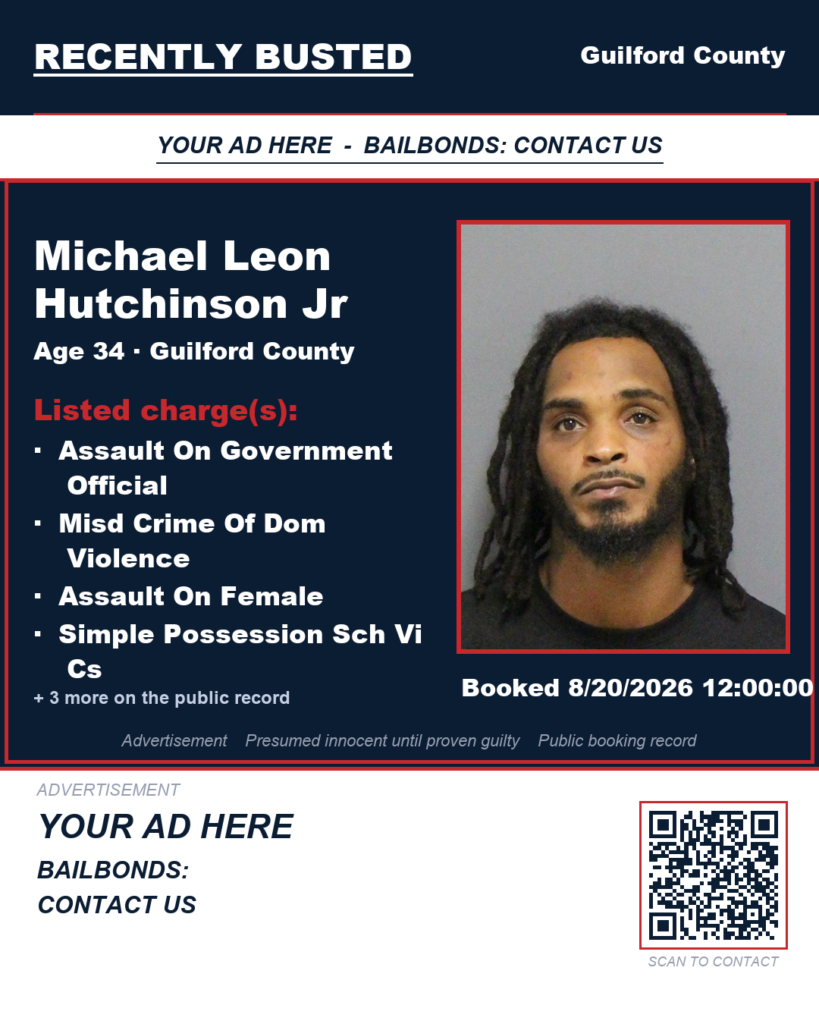 RECENTLY BUSTED

Guilford County

YOUR AD HERE - BAILBONDS: CONTACT US

Michael Leon Hutchinson Jr

Age 34 · Guilford County

Listed charge(s):

· Assault On Government Official
· Misd Crime Of Dom Violence
· Assault On Female
· Simple Possession Sch Vi Cs

+ 3 more on the public record

Booked 8/20/2026 12:00:00

Advertisement Presumed innocent until proven guilty Public booking record

ADVERTISEMENT

YOUR AD HERE

BAILBONDS:
CONTACT US

SCAN TO CONTACT